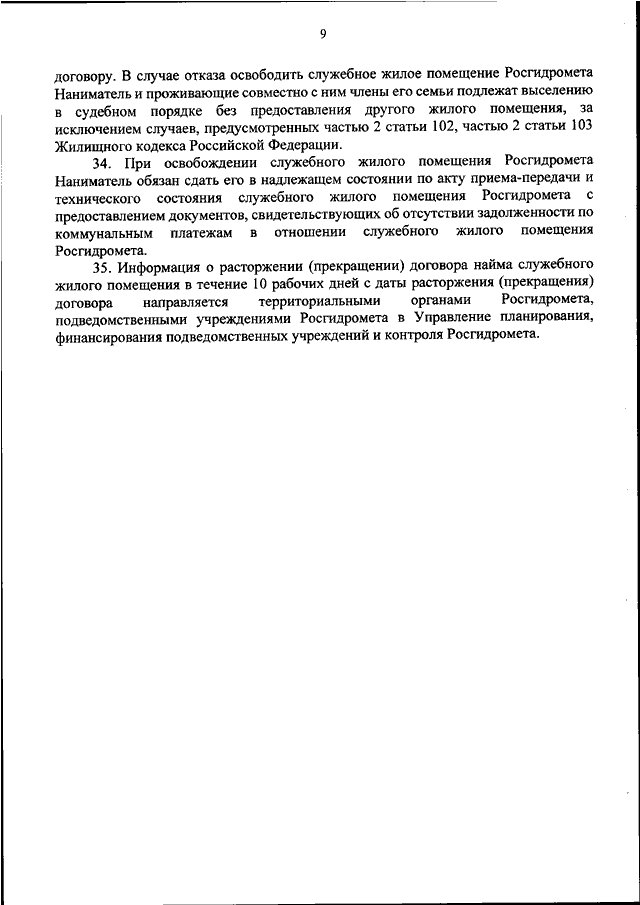 9

договору. В случае отказа освободить служебное жилое помещение Росгидромета Наниматель и проживающие совместно с ним члены его семьи подлежат выселению в судебном порядке без предоставления другого жилого помещения, за исключением случаев, предусмотренных частью 2 статьи 102, частью 2 статьи 103 Жилищного кодекса Российской Федерации.

34. При освобождении служебного жилого помещения Росгидромета Наниматель обязан сдать его в надлежащем состоянии по акту приема-передачи и технического состояния служебного жилого помещения Росгидромета с предоставлением документов, свидетельствующих об отсутствии задолженности по коммунальным платежам в отношении служебного жилого помещения Росгидромета.

35. Информация о расторжении (прекращении) договора найма служебного жилого помещения в течение 10 рабочих дней с даты расторжения (прекращения) договора направляется территориальными органами Росгидромета, подведомственными учреждениями Росгидромета в Управление планирования, финансирования подведомственных учреждений и контроля Росгидромета.